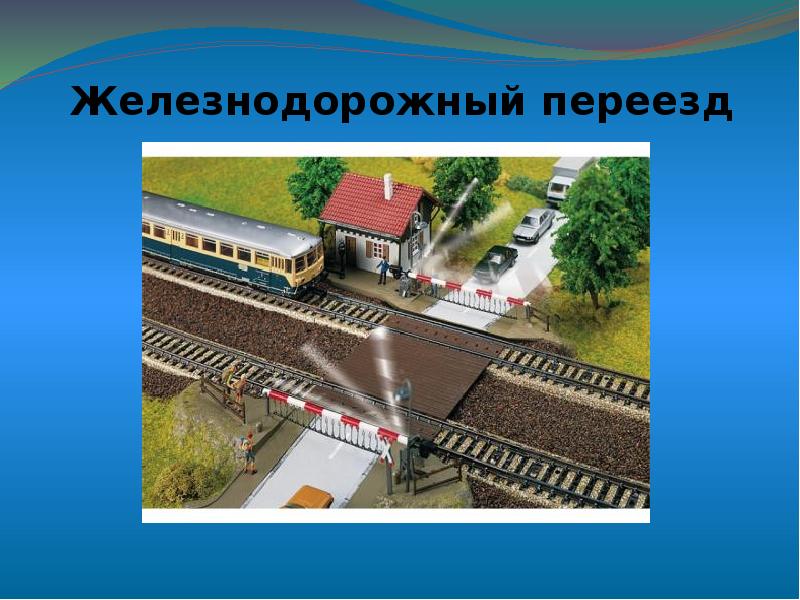 Железнодорожный переезд